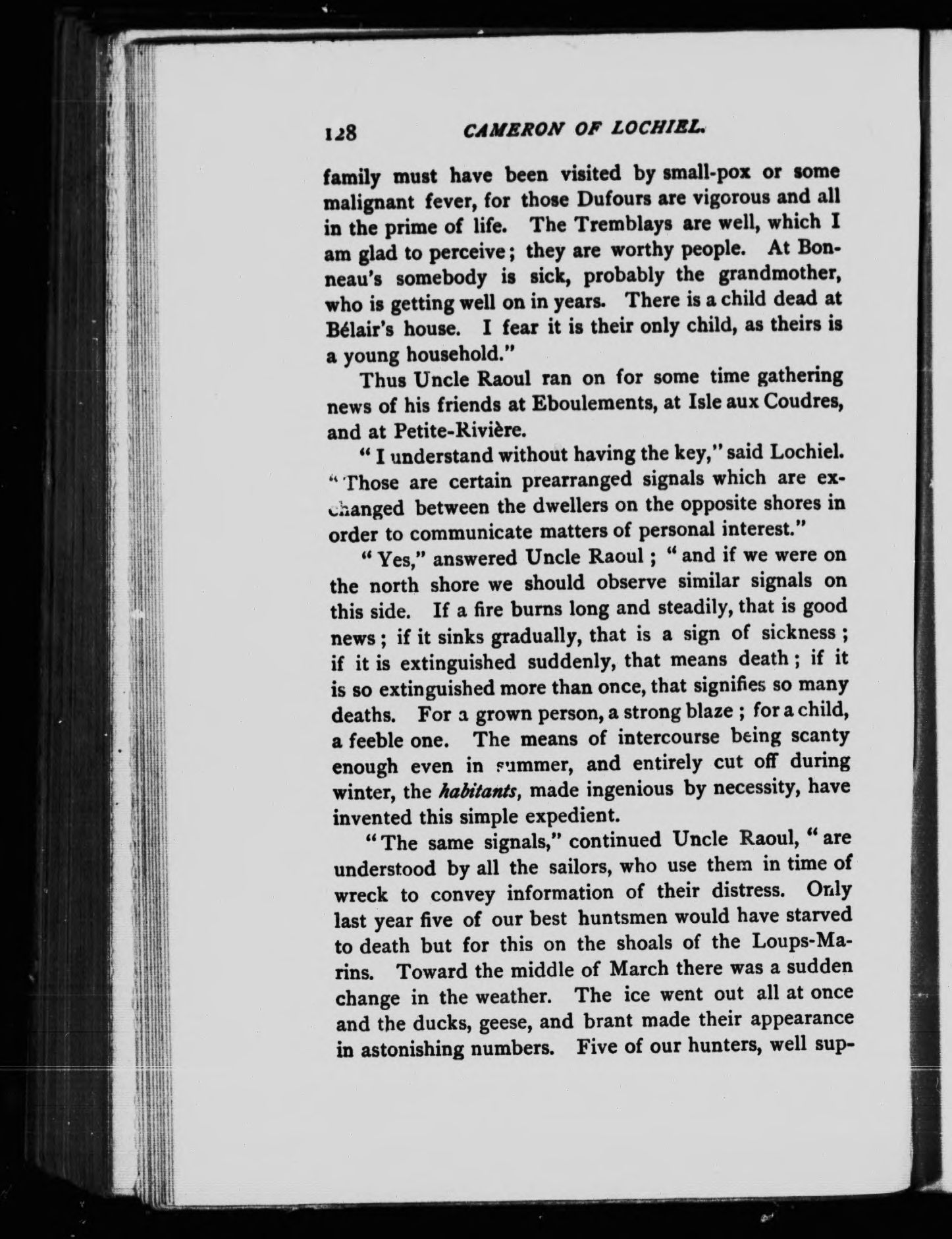 128 CAMERON OF LOCHIEL.

family must have been visited by small-pox or some malignant fever, for those Dufours are vigorous and all in the prime of life. The Tremblays are well, which I am glad to perceive; they are worthy people. At Bonneau's somebody is sick, probably the grandmother, who is getting well on in years. There is a child dead at Bélair's house. I fear it is their only child, as theirs is a young household."

Thus Uncle Raoul ran on for some time gathering news of his friends at Eboulements, at Isle aux Coudres, and at Petite-Rivière.

"I understand without having the key," said Lochiel. "Those are certain prearranged signals which are exchanged between the dwellers on the opposite shores in order to communicate matters of personal interest."

"Yes," answered Uncle Raoul; "and if we were on the north shore we should observe similar signals on this side. If a fire burns long and steadily, that is good news; if it sinks gradually, that is a sign of sickness; if it is extinguished suddenly, that means death; if it is so extinguished more than once, that signifies so many deaths. For a grown person, a strong blaze; for a child, a feeble one. The means of intercourse being scanty enough even in summer, and entirely cut off during winter, the habitants, made ingenious by necessity, have invented this simple expedient.

"The same signals," continued Uncle Raoul, "are understood by all the sailors, who use them in time of wreck to convey information of their distress. Only last year five of our best huntsmen would have starved to death but for this on the shoals of the Loups-Marins. Toward the middle of March there was a sudden change in the weather. The ice went out all at once and the ducks, geese, and brant made their appearance in astonishing numbers. Five of our hunters, well sup-